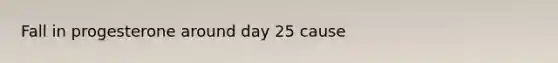 Fall in progesterone around day 25 cause